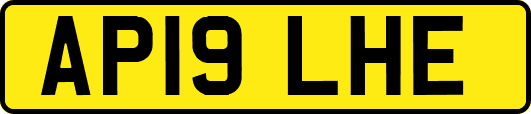 AP19 LHE